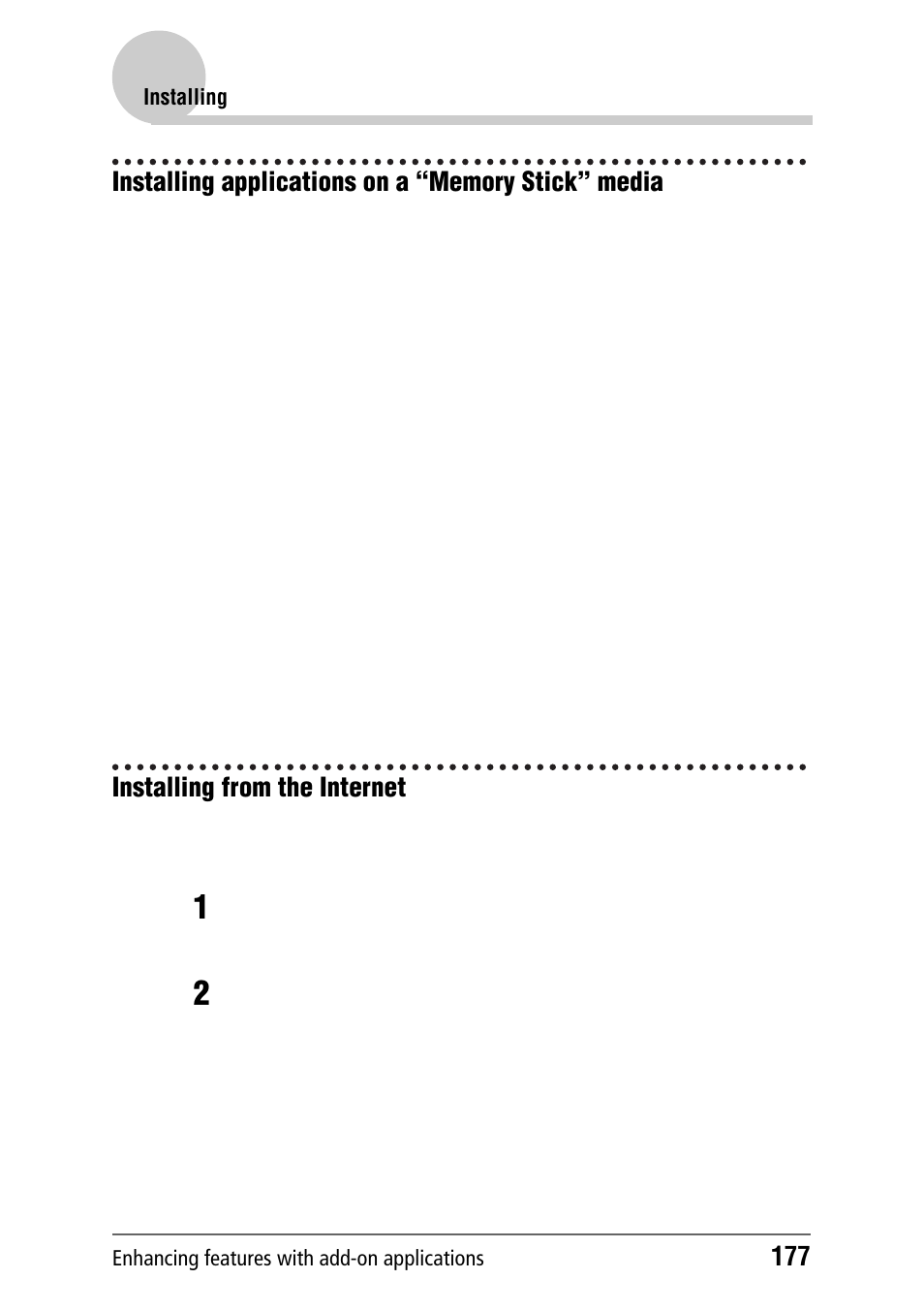 Installing

Installing applications on a “Memory Stick” media

Installing from the Internet

1

2

Enhancing features with add-on applications

177